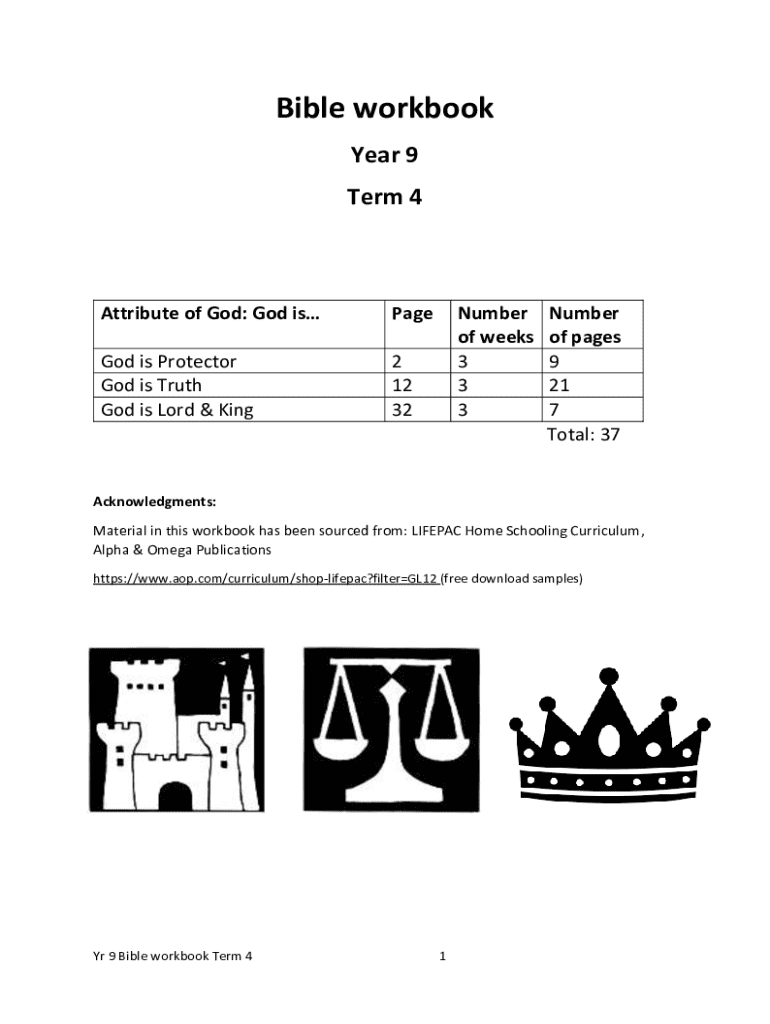 Bible workbook

Year 9

Term 4

| Attribute of God: God is… | Page | Number of weeks | Number of pages |
|---|---|---|---|
| God is Protector | 2 | 3 | 9 |
| God is Truth | 12 | 3 | 21 |
| God is Lord & King | 32 | 3 | 7 |

Total: 37

Acknowledgments:

Material in this workbook has been sourced from: LIFEPAC Home Schooling Curriculum, Alpha & Omega Publications

https://www.aop.com/curriculum/shop-lifepac?filter=GL12 (free download samples)

Yr 9 Bible workbook Term 4

1